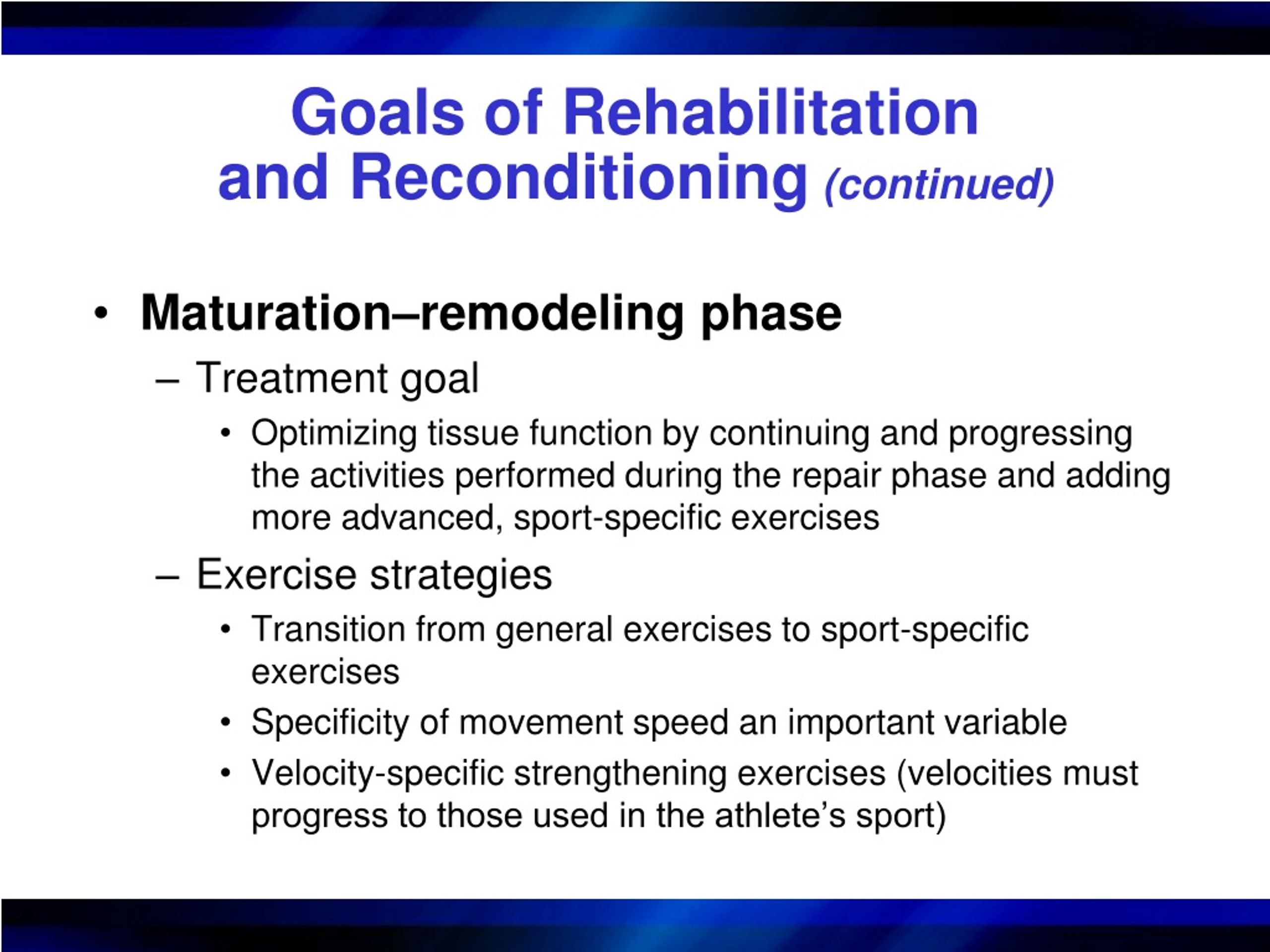 Goals of Rehabilitation and Reconditioning (continued)

• Maturation–remodeling phase
– Treatment goal
• Optimizing tissue function by continuing and progressing the activities performed during the repair phase and adding more advanced, sport-specific exercises
– Exercise strategies
• Transition from general exercises to sport-specific exercises
• Specificity of movement speed an important variable
• Velocity-specific strengthening exercises (velocities must progress to those used in the athlete’s sport)